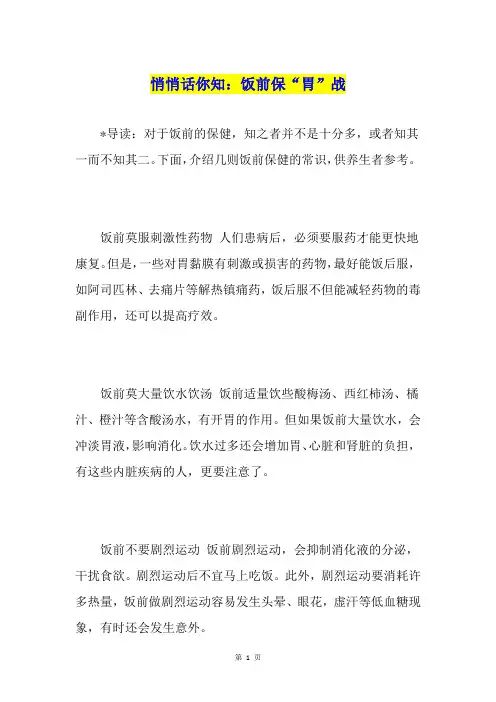 悄悄话你知：饭前保“胃”战

*导读：对于饭前的保健，知之者并不是十分多，或者知其一而不知其二。下面，介绍几则饭前保健的常识，供养生者参考。

饭前莫服刺激性药物 人们患病后，必须要服药才能更快地康复。但是，一些对胃黏膜有刺激或损害的药物，最好能饭后服，如阿司匹林、去痛片等解热镇痛药，饭后服不但能减轻药物的毒副作用，还可以提高疗效。

饭前莫大量饮水饮汤 饭前适量饮些酸梅汤、西红柿汤、橘汁、橙汁等含酸汤水，有开胃的作用。但如果饭前大量饮水，会冲淡胃液，影响消化。饮水过多还会增加胃、心脏和肾脏的负担，有这些内脏疾病的人，更要注意了。

饭前不要剧烈运动 饭前剧烈运动，会抑制消化液的分泌，干扰食欲。剧烈运动后不宜马上吃饭。此外，剧烈运动要消耗许多热量，饭前做剧烈运动容易发生头晕、眼花，虚汗等低血糖现象，有时还会发生意外。

第 1 页